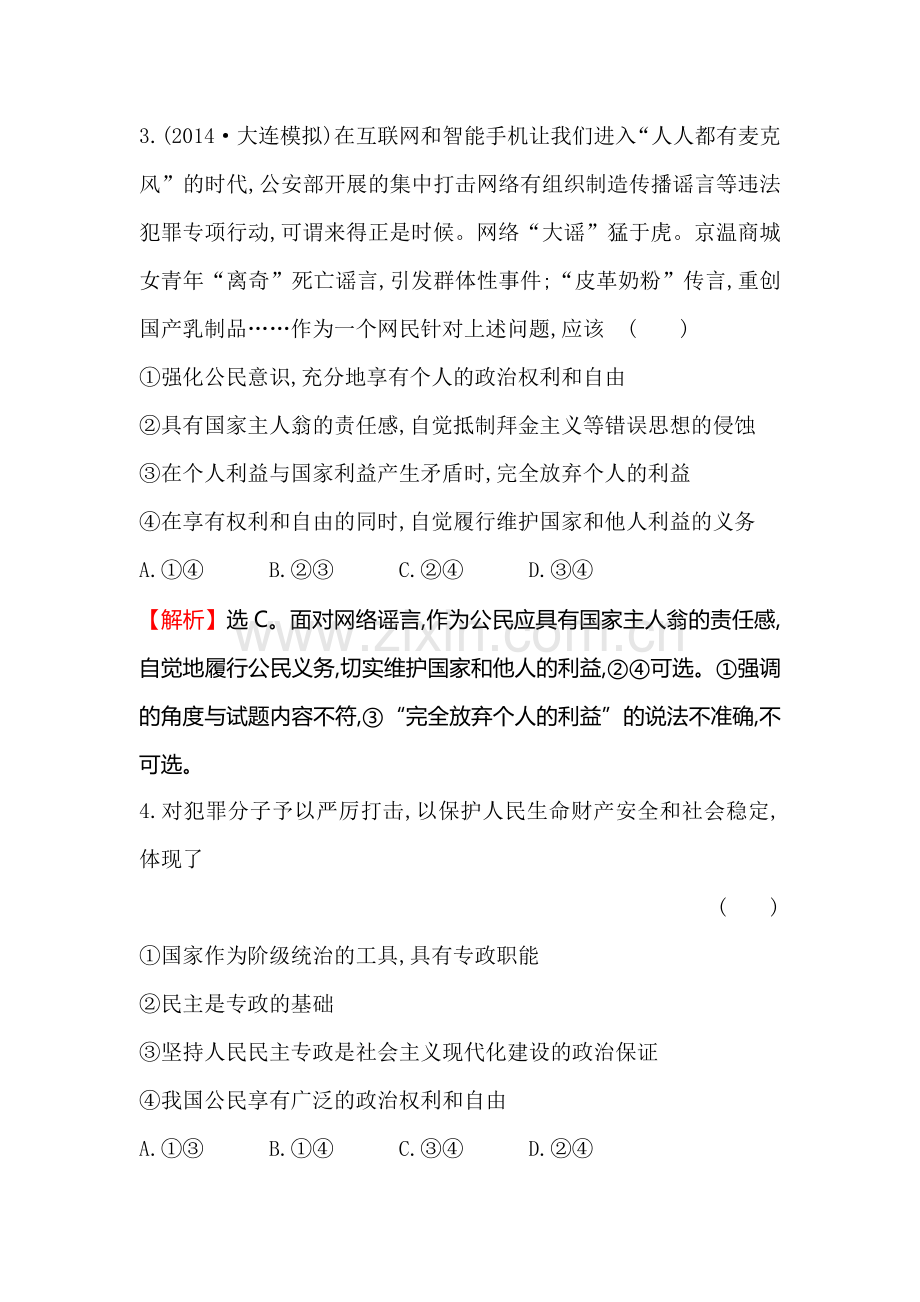 3.(2014·大连模拟)在互联网和智能手机让我们进入“人人都有麦克风”的时代,公安部开展的集中打击网络有组织制造传播谣言等违法犯罪专项行动,可谓来得正是时候。网络“大谣”猛于虎。京温商城女青年“离奇”死亡谣言,引发群体性事件;“皮革奶粉”传言,重创国产乳制品……作为一个网民针对上述问题,应该 (　　)

①强化公民意识,充分地享有个人的政治权利和自由

②具有国家主人翁的责任感,自觉抵制拜金主义等错误思想的侵蚀

③在个人利益与国家利益产生矛盾时,完全放弃个人的利益

④在享有权利和自由的同时,自觉履行维护国家和他人利益的义务

A.①④ B.②③ C.②④ D.③④

【解析】选C。面对网络谣言,作为公民应具有国家主人翁的责任感,自觉地履行公民义务,切实维护国家和他人的利益,②④可选。①强调的角度与试题内容不符,③“完全放弃个人的利益”的说法不准确,不可选。

4.对犯罪分子予以严厉打击,以保护人民生命财产安全和社会稳定,体现了

(　　)

①国家作为阶级统治的工具,具有专政职能

②民主是专政的基础

③坚持人民民主专政是社会主义现代化建设的政治保证

④我国公民享有广泛的政治权利和自由

A.①③ B.①④ C.③④ D.②④

www.zixin.com.cn